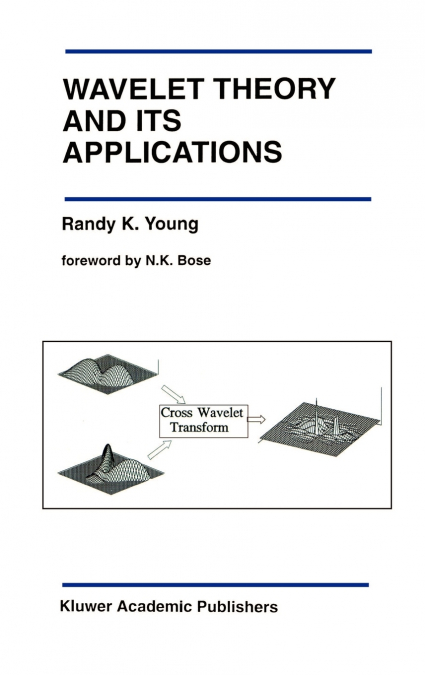 WAVELET THEORY AND ITS APPLICATIONS

Randy K. Young

foreword by N.K. Bose

Cross Wavelet Transform

Kluwer Academic Publishers